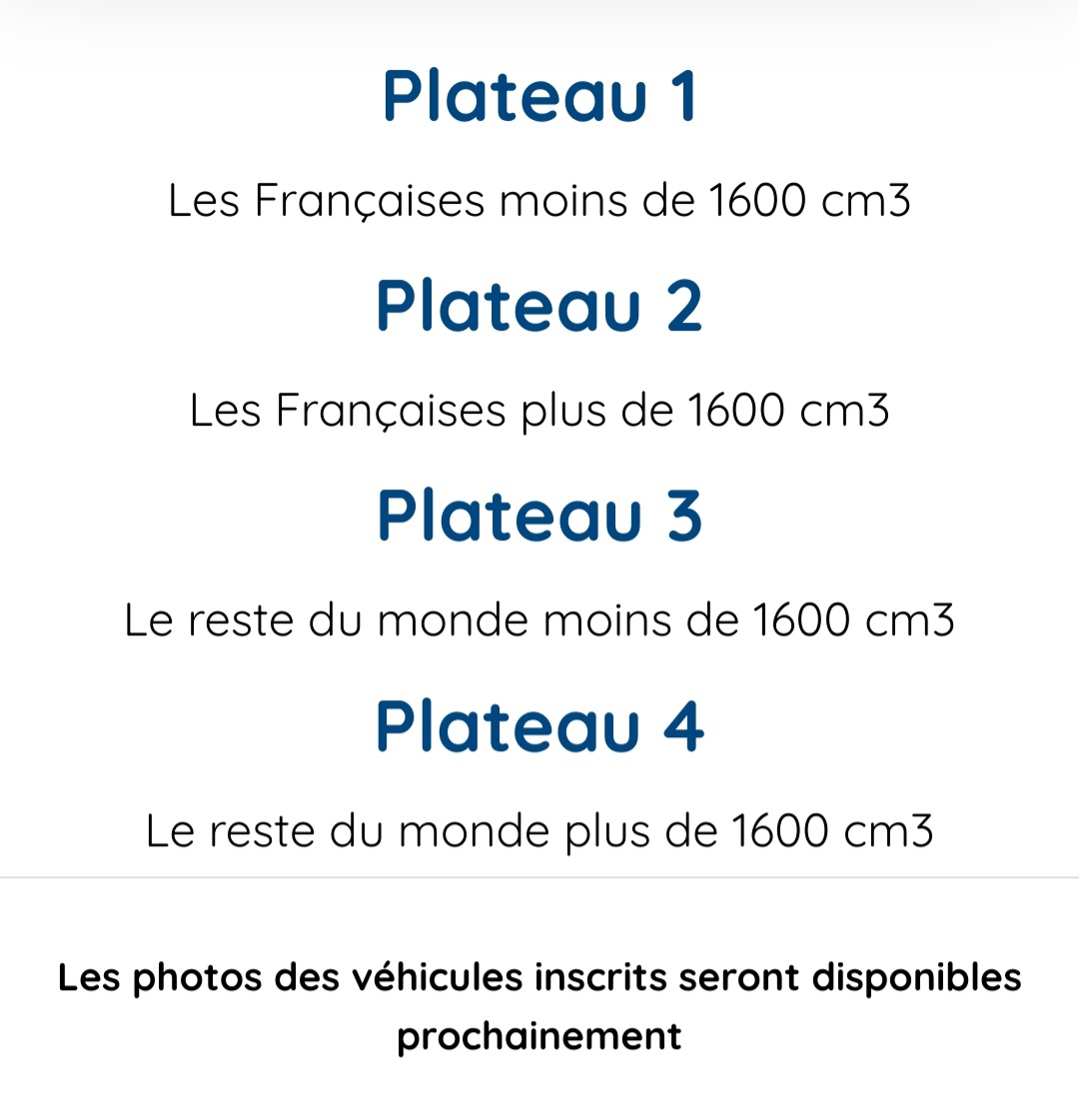 Plateau 1

Les Françaises moins de 1600 cm3

Plateau 2

Les Françaises plus de 1600 cm3

Plateau 3

Le reste du monde moins de 1600 cm3

Plateau 4

Le reste du monde plus de 1600 cm3

Les photos des véhicules inscrits seront disponibles prochainement